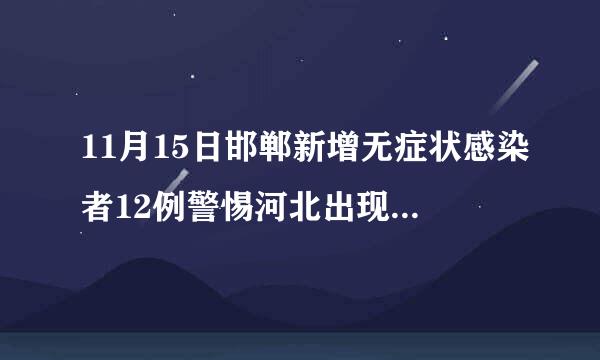 11月15日邯郸新增无症状感染者12例警惕河北出现...